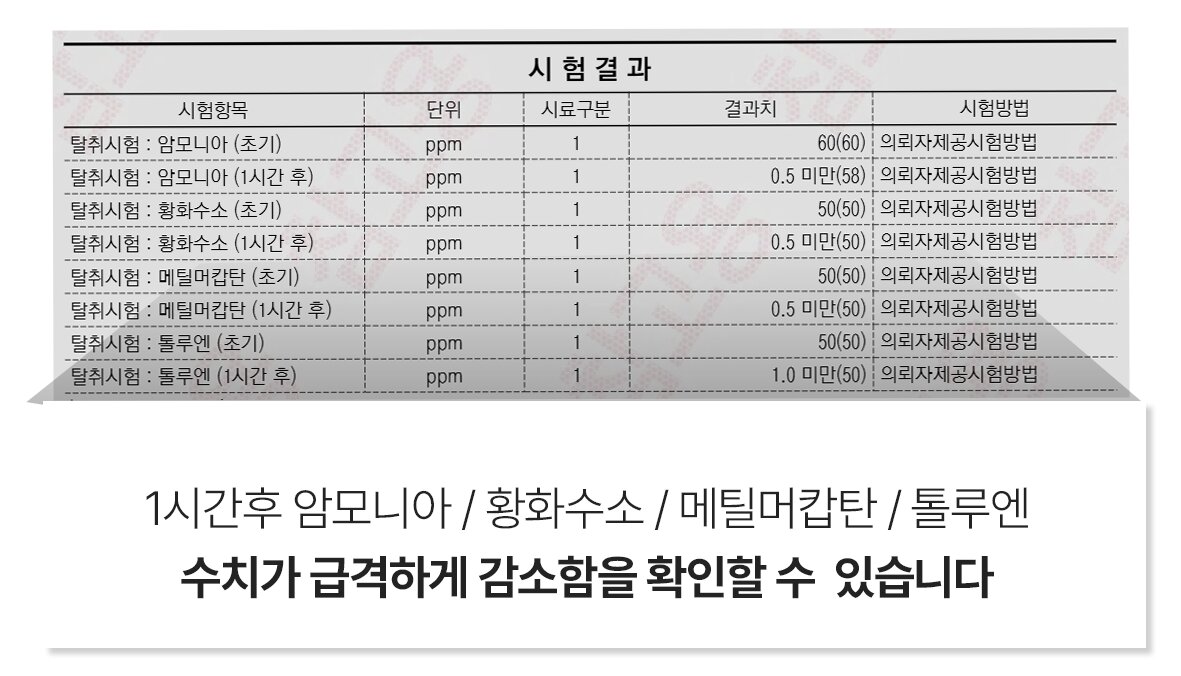 시 험 결 과

| 시험항목 | 단위 | 시료구분 | 결과치 | 시험방법 |
|---|---|---|---|---|
| 탈취시험 : 암모니아 (초기) | ppm | 1 | 60(60) | 의뢰자제공시험방법 |
| 탈취시험 : 암모니아 (1시간 후) | ppm | 1 | 0.5 미만(58) | 의뢰자제공시험방법 |
| 탈취시험 : 황화수소 (초기) | ppm | 1 | 50(50) | 의뢰자제공시험방법 |
| 탈취시험 : 황화수소 (1시간 후) | ppm | 1 | 0.5 미만(50) | 의뢰자제공시험방법 |
| 탈취시험 : 메틸머캅탄 (초기) | ppm | 1 | 50(50) | 의뢰자제공시험방법 |
| 탈취시험 : 메틸머캅탄 (1시간 후) | ppm | 1 | 0.5 미만(50) | 의뢰자제공시험방법 |
| 탈취시험 : 톨루엔 (초기) | ppm | 1 | 50(50) | 의뢰자제공시험방법 |
| 탈취시험 : 톨루엔 (1시간 후) | ppm | 1 | 1.0 미만(50) | 의뢰자제공시험방법 |

1시간후 암모니아 / 황화수소 / 메틸머캅탄 / 톨루엔
수치가 급격하게 감소함을 확인할 수 있습니다